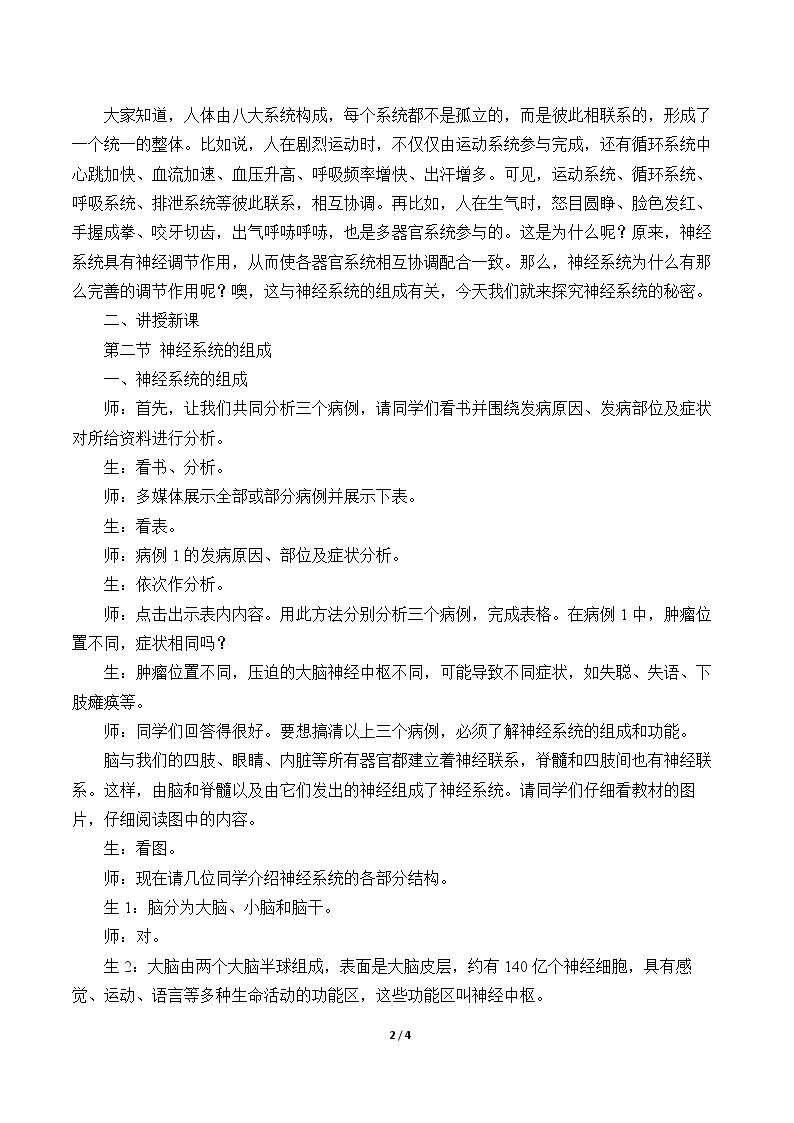 大家知道，人体由八大系统构成，每个系统都不是孤立的，而是彼此相联系的，形成了一个统一的整体。比如说，人在剧烈运动时，不仅仅由运动系统参与完成，还有循环系统中心跳加快、血流加速、血压升高、呼吸频率增快、出汗增多。可见，运动系统、循环系统、呼吸系统、排泄系统等彼此联系，相互协调。再比如，人在生气时，怒目圆睁、脸色发红、手握成拳、咬牙切齿，出气呼哧呼哧，也是多器官系统参与的。这是为什么呢？原来，神经系统具有神经调节作用，从而使各器官系统相互协调配合一致。那么，神经系统为什么有那么完善的调节作用呢？噢，这与神经系统的组成有关，今天我们就来探究神经系统的秘密。

二、讲授新课

第二节 神经系统的组成

一、神经系统的组成

师：首先，让我们共同分析三个病例，请同学们看书并围绕发病原因、发病部位及症状对所给资料进行分析。

生：看书、分析。

师：多媒体展示全部或部分病例并展示下表。

生：看表。

师：病例1的发病原因、部位及症状分析。

生：依次作分析。

师：点击出示表内内容。用此方法分别分析三个病例，完成表格。在病例1中，肿瘤位置不同，症状相同吗？

生：肿瘤位置不同，压迫的大脑神经中枢不同，可能导致不同症状，如失聪、失语、下肢瘫痪等。

师：同学们回答得很好。要想搞清以上三个病例，必须了解神经系统的组成和功能。

脑与我们的四肢、眼睛、内脏等所有器官都建立着神经联系，脊髓和四肢间也有神经联系。这样，由脑和脊髓以及由它们发出的神经组成了神经系统。请同学们仔细看教材的图片，仔细阅读图中的内容。

生：看图。

师：现在请几位同学介绍神经系统的各部分结构。

生1：脑分为大脑、小脑和脑干。

师：对。

生2：大脑由两个大脑半球组成，表面是大脑皮层，约有140亿个神经细胞，具有感觉、运动、语言等多种生命活动的功能区，这些功能区叫神经中枢。

2 / 4